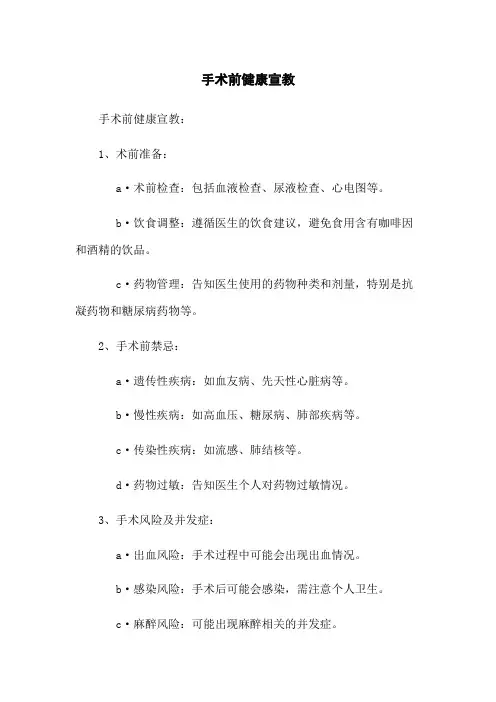 手术前健康宣教

手术前健康宣教：

1、术前准备：

a·术前检查：包括血液检查、尿液检查、心电图等。

b·饮食调整：遵循医生的饮食建议，避免食用含有咖啡因和酒精的饮品。

c·药物管理：告知医生使用的药物种类和剂量，特别是抗凝药物和糖尿病药物等。

2、手术前禁忌：

a·遗传性疾病：如血友病、先天性心脏病等。

b·慢性疾病：如高血压、糖尿病、肺部疾病等。

c·传染性疾病：如流感、肺结核等。

d·药物过敏：告知医生个人对药物过敏情况。

3、手术风险及并发症：

a·出血风险：手术过程中可能会出现出血情况。

b·感染风险：手术后可能会感染，需注意个人卫生。

c·麻醉风险：可能出现麻醉相关的并发症。